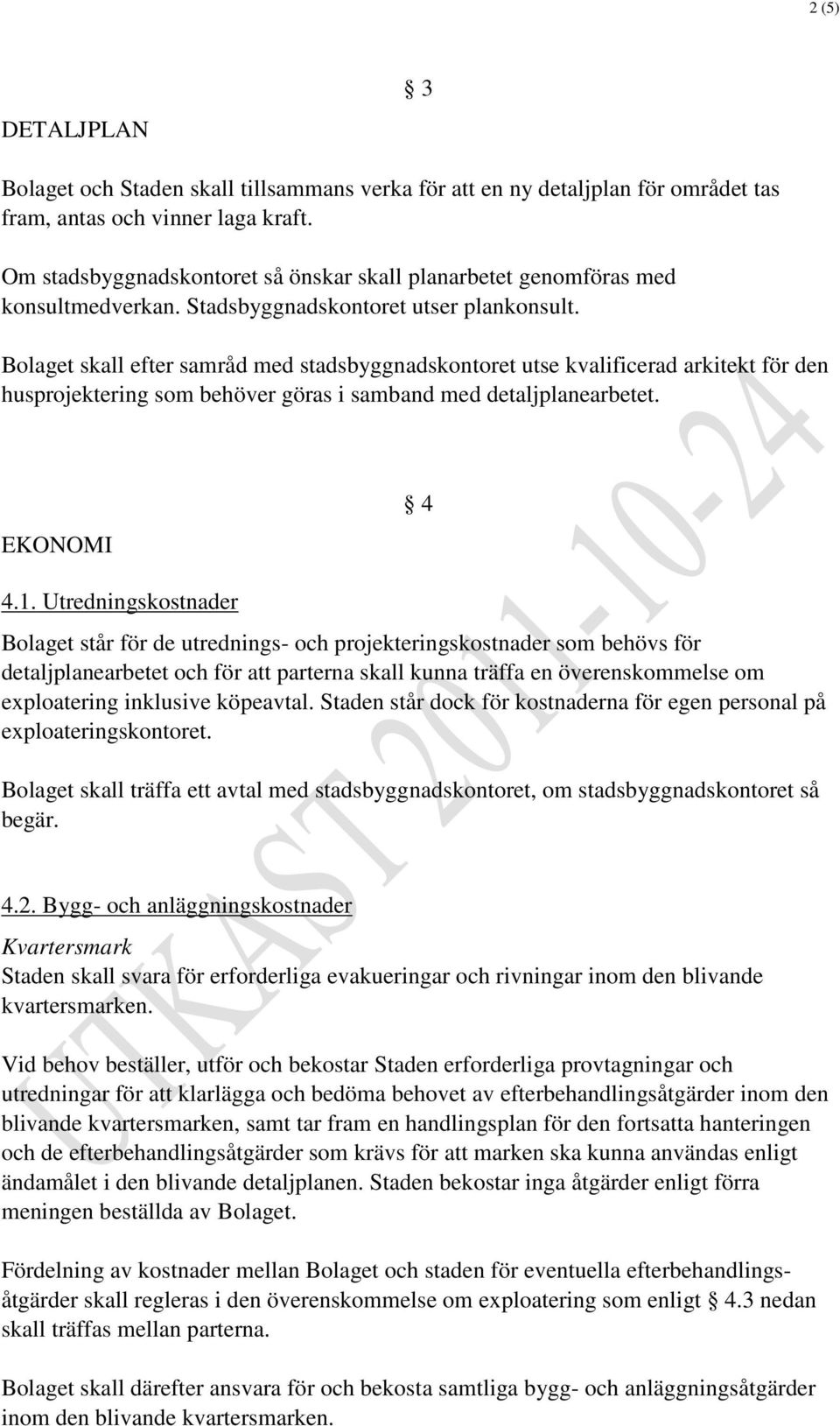 2 (5)

§ 3

DETALJPLAN

Bolaget och Staden skall tillsammans verka för att en ny detaljplan för området tas fram, antas och vinner laga kraft.

Om stadsbyggnadskontoret så önskar skall planarbetet genomföras med konsultmedverkan. Stadsbyggnadskontoret utser plankonsult.

Bolaget skall efter samråd med stadsbyggnadskontoret utse kvalificerad arkitekt för den husprojektering som behöver göras i samband med detaljplanearbetet.

§ 4

EKONOMI

4.1. Utredningskostnader

Bolaget står för de utrednings- och projekteringskostnader som behövs för detaljplanearbetet och för att parterna skall kunna träffa en överenskommelse om exploatering inklusive köpeavtal. Staden står dock för kostnaderna för egen personal på exploateringskontoret.

Bolaget skall träffa ett avtal med stadsbyggnadskontoret, om stadsbyggnadskontoret så begär.

4.2. Bygg- och anläggningskostnader

Kvartersmark
Staden skall svara för erforderliga evakueringar och rivningar inom den blivande kvartersmarken.

Vid behov beställer, utför och bekostar Staden erforderliga provtagningar och utredningar för att klarlägga och bedöma behovet av efterbehandlingsåtgärder inom den blivande kvartersmarken, samt tar fram en handlingsplan för den fortsatta hanteringen och de efterbehandlingsåtgärder som krävs för att marken ska kunna användas enligt ändamålet i den blivande detaljplanen. Staden bekostar inga åtgärder enligt förra meningen beställda av Bolaget.

Fördelning av kostnader mellan Bolaget och staden för eventuella efterbehandlingsåtgärder skall regleras i den överenskommelse om exploatering som enligt § 4.3 nedan skall träffas mellan parterna.

Bolaget skall därefter ansvara för och bekosta samtliga bygg- och anläggningsåtgärder inom den blivande kvartersmarken.

UTKAST 2011-10-24